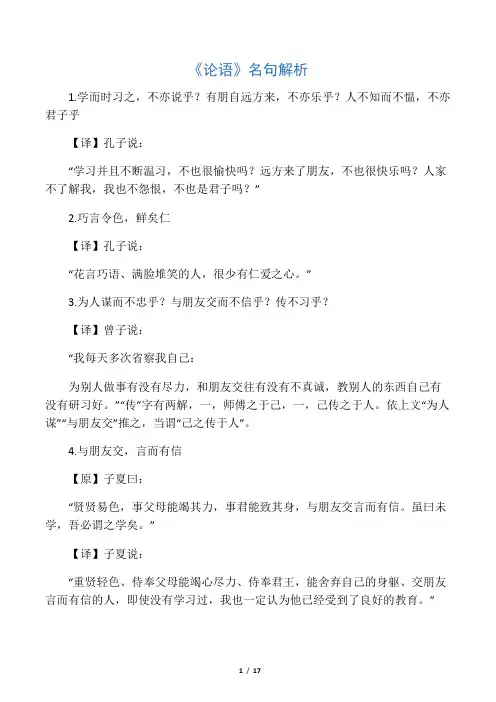 《论语》名句解析

1.学而时习之，不亦说乎？有朋自远方来，不亦乐乎？人不知而不愠，不亦君子乎

【译】孔子说：

“学习并且不断温习，不也很愉快吗？远方来了朋友，不也很快乐吗？人家不了解我，我也不怨恨，不也是君子吗？”

2.巧言令色，鲜矣仁

【译】孔子说：

“花言巧语、满脸堆笑的人，很少有仁爱之心。”

3.为人谋而不忠乎？与朋友交而不信乎？传不习乎？

【译】曾子说：

“我每天多次省察我自己：

为别人做事有没有尽力，和朋友交往有没有不真诚，教别人的东西自己有没有研习好。”“传”字有两解，一，师傅之于己，一，己传之于人。依上文“为人谋”“与朋友交”推之，当谓“己之传于人”。

4.与朋友交，言而有信

【原】子夏曰：

“贤贤易色，事父母能竭其力，事君能致其身，与朋友交言而有信。虽曰未学，吾必谓之学矣。”

【译】子夏说：

“重贤轻色、侍奉父母能竭心尽力、侍奉君王，能舍弃自己的身躯、交朋友言而有信的人，即使没有学习过，我也一定认为他已经受到了良好的教育。”

1 / 17